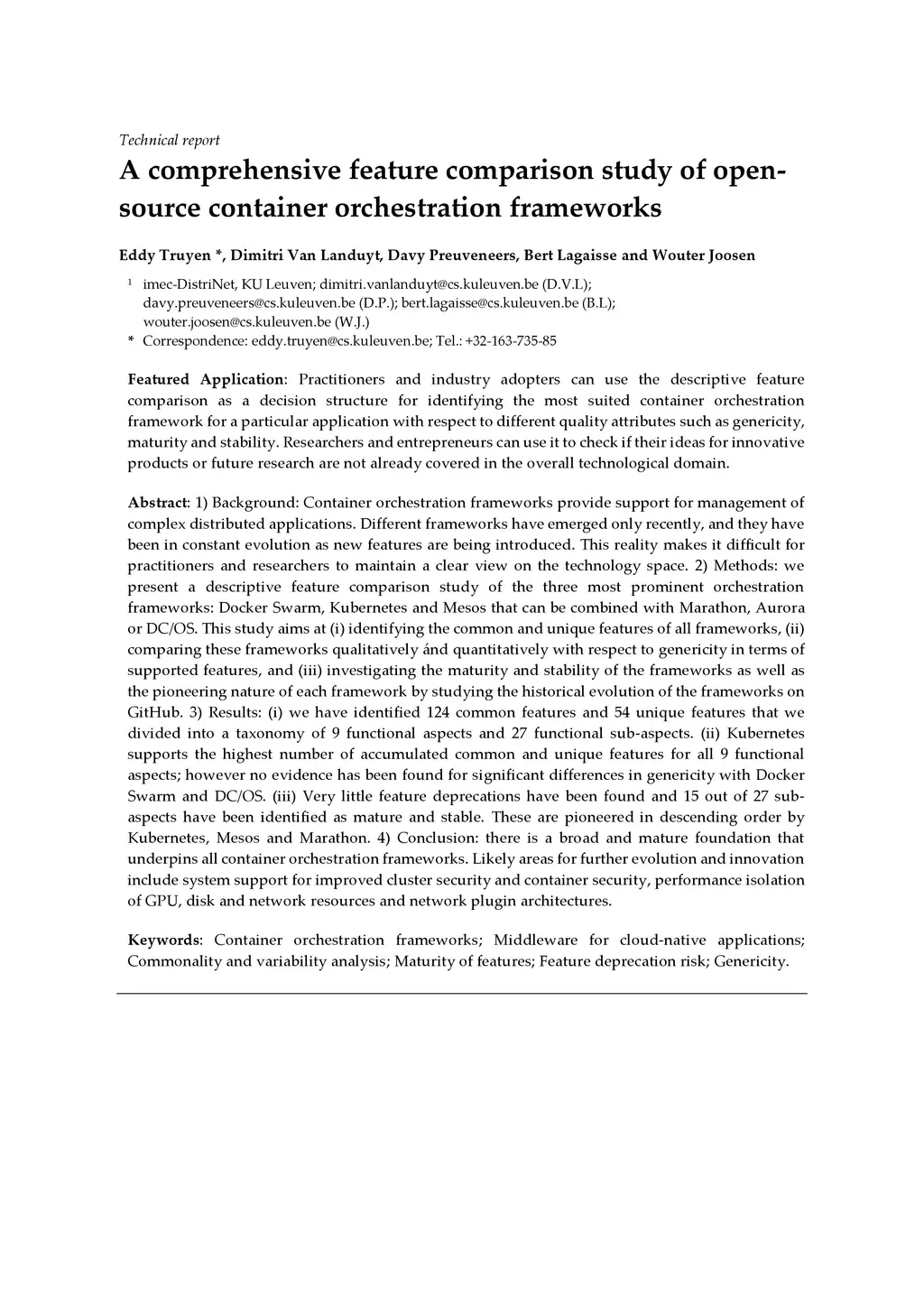 Technical report

A comprehensive feature comparison study of open-source container orchestration frameworks

Eddy Truyen *, Dimitri Van Landuyt, Davy Preuveneers, Bert Lagaisse and Wouter Joosen

$^1$ imec-DistriNet, KU Leuven; dimitri.vanlanduyt@cs.kuleuven.be (D.V.L); davy.preuveneers@cs.kuleuven.be (D.P.); bert.lagaisse@cs.kuleuven.be (B.L); wouter.joosen@cs.kuleuven.be (W.J.)
* Correspondence: eddy.truyen@cs.kuleuven.be; Tel.: +32-163-735-85

Featured Application: Practitioners and industry adopters can use the descriptive feature comparison as a decision structure for identifying the most suited container orchestration framework for a particular application with respect to different quality attributes such as genericity, maturity and stability. Researchers and entrepreneurs can use it to check if their ideas for innovative products or future research are not already covered in the overall technological domain.

Abstract: 1) Background: Container orchestration frameworks provide support for management of complex distributed applications. Different frameworks have emerged only recently, and they have been in constant evolution as new features are being introduced. This reality makes it difficult for practitioners and researchers to maintain a clear view on the technology space. 2) Methods: we present a descriptive feature comparison study of the three most prominent orchestration frameworks: Docker Swarm, Kubernetes and Mesos that can be combined with Marathon, Aurora or DC/OS. This study aims at (i) identifying the common and unique features of all frameworks, (ii) comparing these frameworks qualitatively ánd quantitatively with respect to genericity in terms of supported features, and (iii) investigating the maturity and stability of the frameworks as well as the pioneering nature of each framework by studying the historical evolution of the frameworks on GitHub. 3) Results: (i) we have identified 124 common features and 54 unique features that we divided into a taxonomy of 9 functional aspects and 27 functional sub-aspects. (ii) Kubernetes supports the highest number of accumulated common and unique features for all 9 functional aspects; however no evidence has been found for significant differences in genericity with Docker Swarm and DC/OS. (iii) Very little feature deprecations have been found and 15 out of 27 sub-aspects have been identified as mature and stable. These are pioneered in descending order by Kubernetes, Mesos and Marathon. 4) Conclusion: there is a broad and mature foundation that underpins all container orchestration frameworks. Likely areas for further evolution and innovation include system support for improved cluster security and container security, performance isolation of GPU, disk and network resources and network plugin architectures.

Keywords: Container orchestration frameworks; Middleware for cloud-native applications; Commonality and variability analysis; Maturity of features; Feature deprecation risk; Genericity.